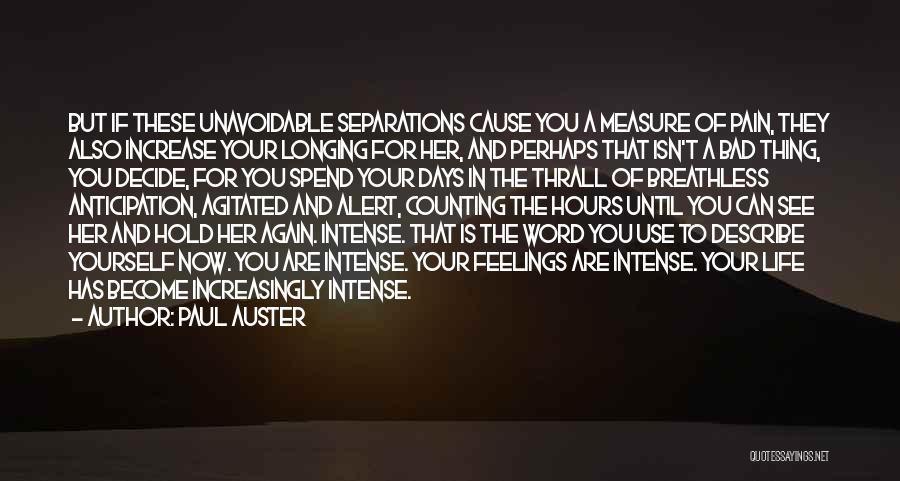 BUT IF THESE UNAVOIDABLE SEPARATIONS CAUSE YOU A MEASURE OF PAIN, THEY ALSO INCREASE YOUR LONGING FOR HER, AND PERHAPS THAT ISN'T A BAD THING, YOU DECIDE, FOR YOU SPEND YOUR DAYS IN THE THRALL OF BREATHLESS ANTICIPATION, AGITATED AND ALERT, COUNTING THE HOURS UNTIL YOU CAN SEE HER AND HOLD HER AGAIN. INTENSE. THAT IS THE WORD YOU USE TO DESCRIBE YOURSELF NOW. YOU ARE INTENSE. YOUR FEELINGS ARE INTENSE. YOUR LIFE HAS BECOME INCREASINGLY INTENSE.
— AUTHOR: PAUL AUSTER

QUOTESSAYINGS.NET